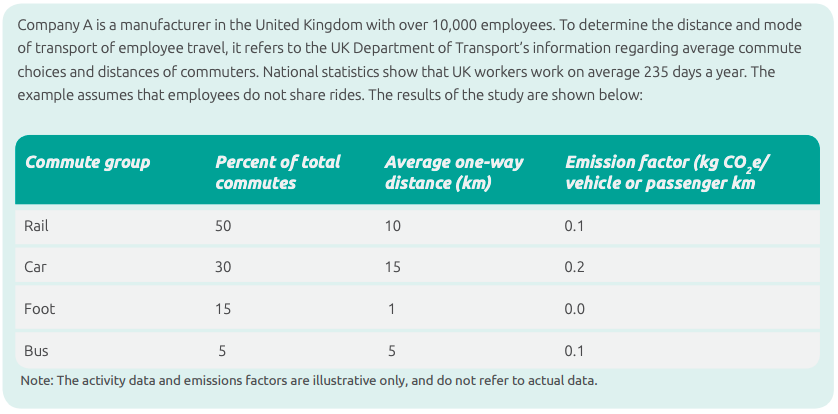 Company A is a manufacturer in the United Kingdom with over 10,000 employees. To determine the distance and mode of transport of employee travel, it refers to the UK Department of Transport's information regarding average commute choices and distances of commuters. National statistics show that UK workers work on average 235 days a year. The example assumes that employees do not share rides. The results of the study are shown below:

| Commute group | Percent of total commutes | Average one-way distance (km) | Emission factor (kg $CO_2e$/ vehicle or passenger km |
|---|---|---|---|
| Rail | 50 | 10 | 0.1 |
| Car | 30 | 15 | 0.2 |
| Foot | 15 | 1 | 0.0 |
| Bus | 5 | 5 | 0.1 |

Note: The activity data and emissions factors are illustrative only, and do not refer to actual data.